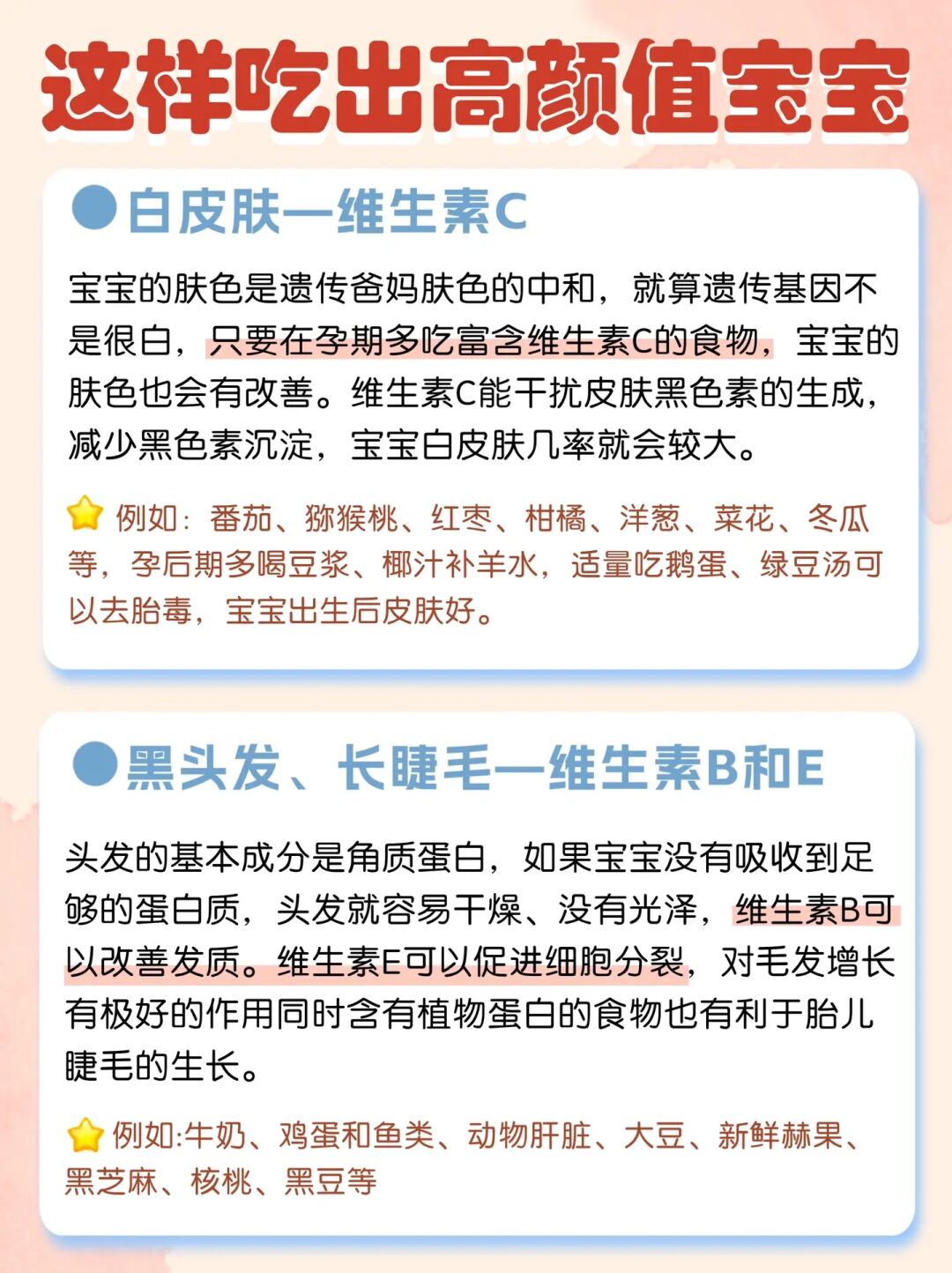 这样吃出高颜值宝宝

白皮肤—维生素C

宝宝的肤色是遗传爸妈肤色的中和，就算遗传基因不是很白，只要在孕期多吃富含维生素C的食物，宝宝的肤色也会有改善。维生素C能干扰皮肤黑色素的生成，减少黑色素沉淀，宝宝白皮肤几率就会较大。

例如：番茄、猕猴桃、红枣、柑橘、洋葱、菜花、冬瓜等，孕后期多喝豆浆、椰汁补羊水，适量吃鹅蛋、绿豆汤可以去胎毒，宝宝出生后皮肤好。

黑头发、长睫毛—维生素B和E

头发的基本成分是角质蛋白，如果宝宝没有吸收到足够的蛋白质，头发就容易干燥、没有光泽，维生素B可以改善发质。维生素E可以促进细胞分裂，对毛发增长有极好的作用同时含有植物蛋白的食物也有利于胎儿睫毛的生长。

例如:牛奶、鸡蛋和鱼类、动物肝脏、大豆、新鲜赫果、黑芝麻、核桃、黑豆等